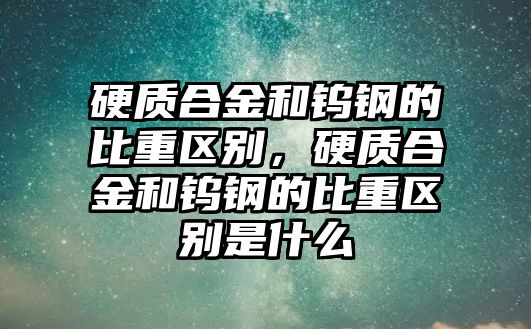 硬质合金和钨钢的比重区别，硬质合金和钨钢的比重区别是什么